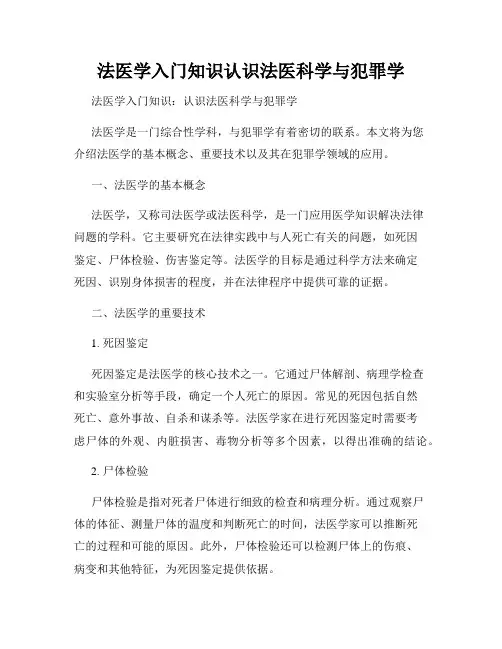 法医学入门知识认识法医科学与犯罪学

法医学入门知识：认识法医科学与犯罪学

法医学是一门综合性学科，与犯罪学有着密切的联系。本文将为您介绍法医学的基本概念、重要技术以及其在犯罪学领域的应用。

一、法医学的基本概念

法医学，又称司法医学或法医科学，是一门应用医学知识解决法律问题的学科。它主要研究在法律实践中与人死亡有关的问题，如死因鉴定、尸体检验、伤害鉴定等。法医学的目标是通过科学方法来确定死因、识别身体损害的程度，并在法律程序中提供可靠的证据。

二、法医学的重要技术

1. 死因鉴定

死因鉴定是法医学的核心技术之一。它通过尸体解剖、病理学检查和实验室分析等手段，确定一个人死亡的原因。常见的死因包括自然死亡、意外事故、自杀和谋杀等。法医学家在进行死因鉴定时需要考虑尸体的外观、内脏损害、毒物分析等多个因素，以得出准确的结论。

2. 尸体检验

尸体检验是指对死者尸体进行细致的检查和病理分析。通过观察尸体的体征、测量尸体的温度和判断死亡的时间，法医学家可以推断死亡的过程和可能的原因。此外，尸体检验还可以检测尸体上的伤痕、病变和其他特征，为死因鉴定提供依据。